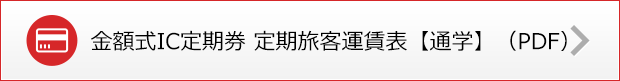 金額式IC定期券 定期旅客運賃表【通学】（PDF）